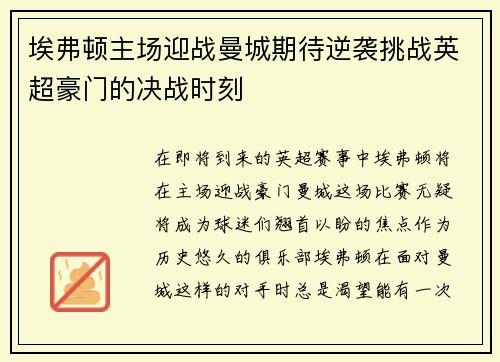 埃弗顿主场迎战曼城期待逆袭挑战英超豪门的决战时刻

在即将到来的英超赛事中埃弗顿将在主场迎战豪门曼城这场比赛无疑将成为球迷们翘首以盼的焦点作为历史悠久的俱乐部埃弗顿在面对曼城这样的对手时总是渴望能有一次